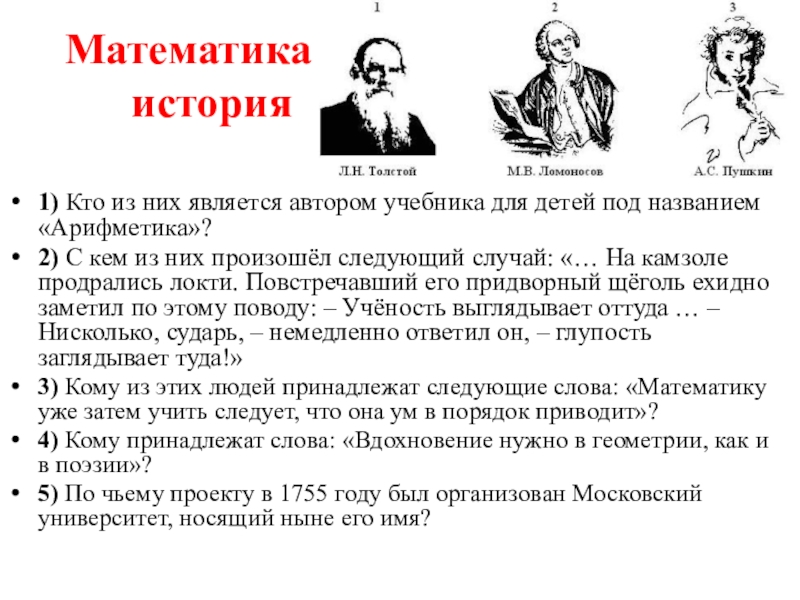 Математика история

1

Л.Н. Толстой

2

М.В. Ломоносов

3

А.С. Пушкин

• 1) Кто из них является автором учебника для детей под названием «Арифметика»?
• 2) С кем из них произошёл следующий случай: «… На камзоле продрались локти. Повстречавший его придворный щёголь ехидно заметил по этому поводу: – Учёность выглядывает оттуда … – Нисколько, сударь, – немедленно ответил он, – глупость заглядывает туда!»
• 3) Кому из этих людей принадлежат следующие слова: «Математику уже затем учить следует, что она ум в порядок приводит»?
• 4) Кому принадлежат слова: «Вдохновение нужно в геометрии, как и в поэзии»?
• 5) По чьему проекту в 1755 году был организован Московский университет, носящий ныне его имя?